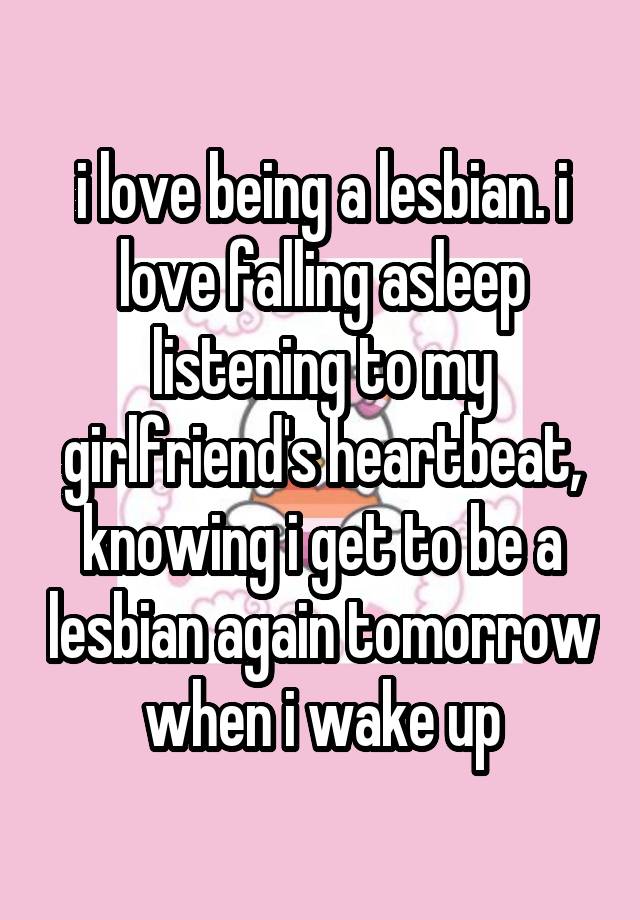 i love being a lesbian. i love falling asleep listening to my girlfriend's heartbeat, knowing i get to be a lesbian again tomorrow when i wake up